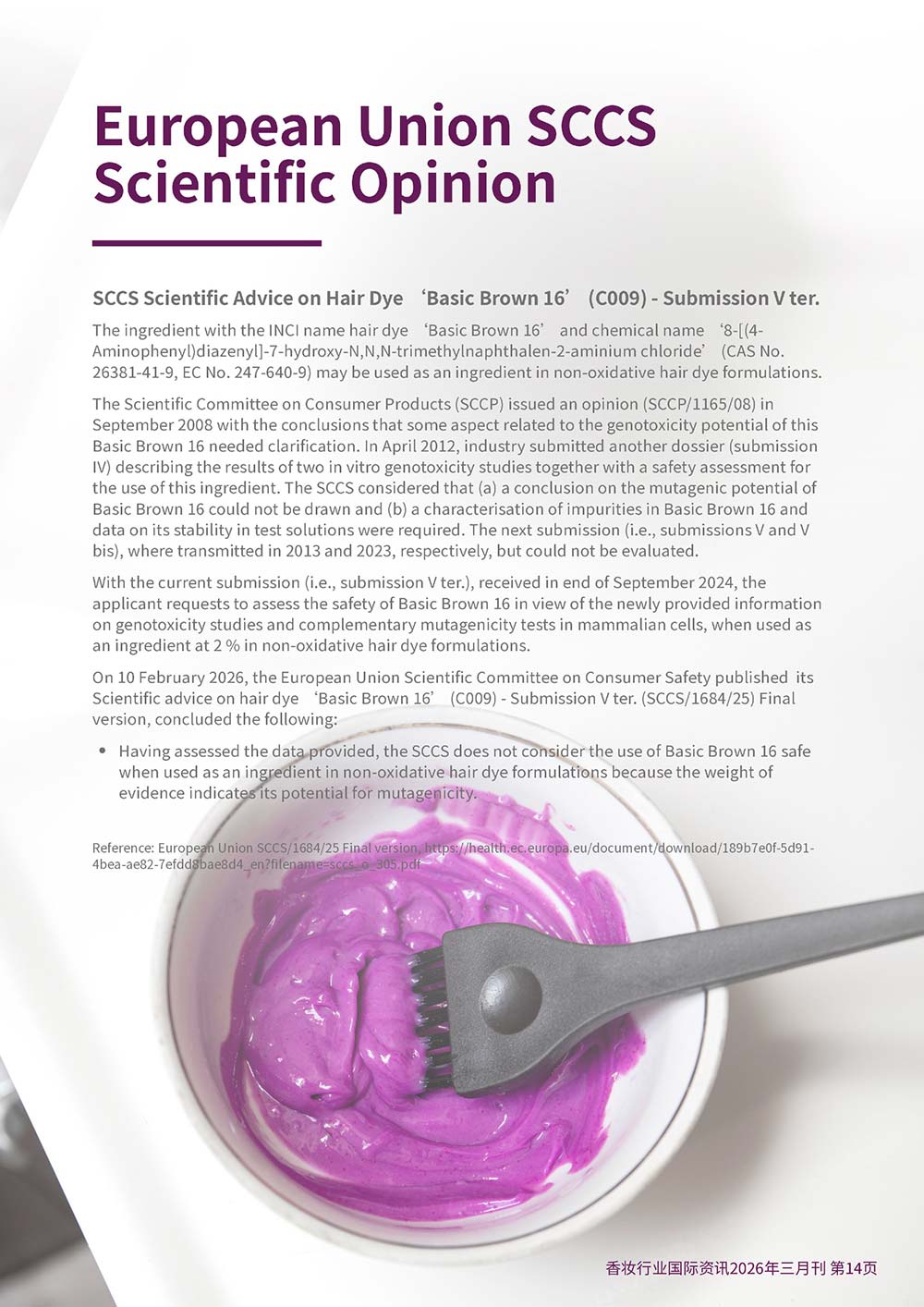 European Union SCCS Scientific Opinion

SCCS Scientific Advice on Hair Dye 'Basic Brown 16' (C009) - Submission V ter.

The ingredient with the INCI name hair dye 'Basic Brown 16' and chemical name '8-[(4-Aminophenyl)diazenyl]-7-hydroxy-N,N,N-trimethylnaphthalen-2-aminium chloride' (CAS No. 26381-41-9, EC No. 247-640-9) may be used as an ingredient in non-oxidative hair dye formulations.

The Scientific Committee on Consumer Products (SCCP) issued an opinion (SCCP/1165/08) in September 2008 with the conclusions that some aspect related to the genotoxicity potential of this Basic Brown 16 needed clarification. In April 2012, industry submitted another dossier (submission IV) describing the results of two in vitro genotoxicity studies together with a safety assessment for the use of this ingredient. The SCCS considered that (a) a conclusion on the mutagenic potential of Basic Brown 16 could not be drawn and (b) a characterisation of impurities in Basic Brown 16 and data on its stability in test solutions were required. The next submission (i.e., submissions V and V bis), where transmitted in 2013 and 2023, respectively, but could not be evaluated.

With the current submission (i.e., submission V ter.), received in end of September 2024, the applicant requests to assess the safety of Basic Brown 16 in view of the newly provided information on genotoxicity studies and complementary mutagenicity tests in mammalian cells, when used as an ingredient at 2 % in non-oxidative hair dye formulations.

On 10 February 2026, the European Union Scientific Committee on Consumer Safety published its Scientific advice on hair dye 'Basic Brown 16' (C009) - Submission V ter. (SCCS/1684/25) Final version, concluded the following:

• Having assessed the data provided, the SCCS does not consider the use of Basic Brown 16 safe when used as an ingredient in non-oxidative hair dye formulations because the weight of evidence indicates its potential for mutagenicity.

Reference: European Union SCCS/1684/25 Final version, https://health.ec.europa.eu/document/download/189b7e0f-5d91-4bea-ae82-7efdd8bae8d4_en?filename=sccs_o_305.pdf

香妆行业国际资讯2026年三月刊 第14页